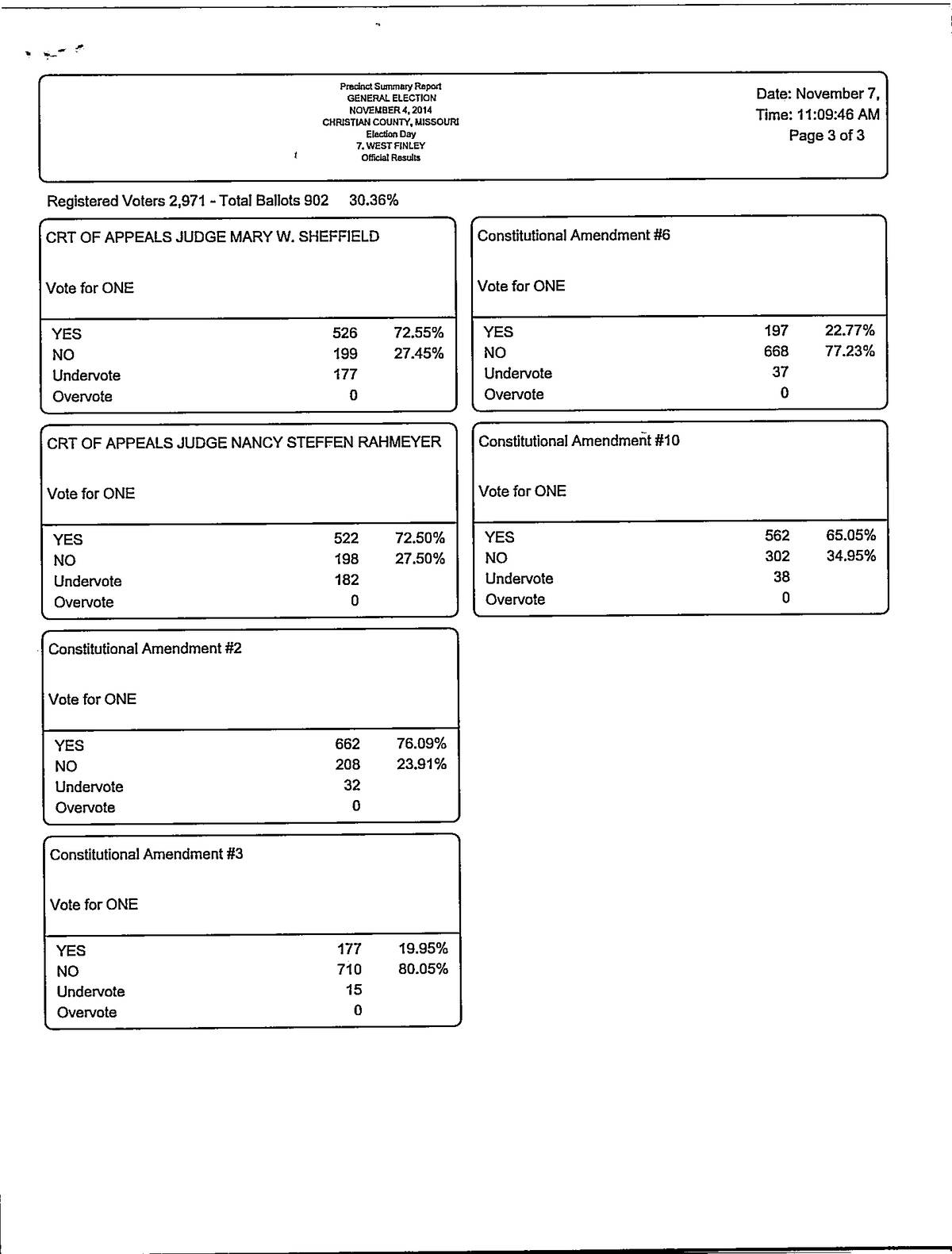 Precinct Summary Report
GENERAL ELECTION
NOVEMBER 4, 2014
CHRISTIAN COUNTY, MISSOURI
Election Day
7. WEST FINLEY
Official Results

Date: November 7,
Time: 11:09:46 AM
Page 3 of 3

Registered Voters 2,971 - Total Ballots 902 30.36%

CRT OF APPEALS JUDGE MARY W. SHEFFIELD

Vote for ONE

| | | |
|---|---|---|
| YES | 526 | 72.55% |
| NO | 199 | 27.45% |
| Undervote | 177 | |
| Overvote | 0 | |

CRT OF APPEALS JUDGE NANCY STEFFEN RAHMEYER

Vote for ONE

| | | |
|---|---|---|
| YES | 522 | 72.50% |
| NO | 198 | 27.50% |
| Undervote | 182 | |
| Overvote | 0 | |

Constitutional Amendment #2

Vote for ONE

| | | |
|---|---|---|
| YES | 662 | 76.09% |
| NO | 208 | 23.91% |
| Undervote | 32 | |
| Overvote | 0 | |

Constitutional Amendment #3

Vote for ONE

| | | |
|---|---|---|
| YES | 177 | 19.95% |
| NO | 710 | 80.05% |
| Undervote | 15 | |
| Overvote | 0 | |

Constitutional Amendment #6

Vote for ONE

| | | |
|---|---|---|
| YES | 197 | 22.77% |
| NO | 668 | 77.23% |
| Undervote | 37 | |
| Overvote | 0 | |

Constitutional Amendment #10

Vote for ONE

| | | |
|---|---|---|
| YES | 562 | 65.05% |
| NO | 302 | 34.95% |
| Undervote | 38 | |
| Overvote | 0 | |